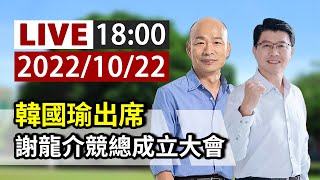 LIVE 18:00
2022/10/22

韓國瑜出席
謝龍介競總成立大會